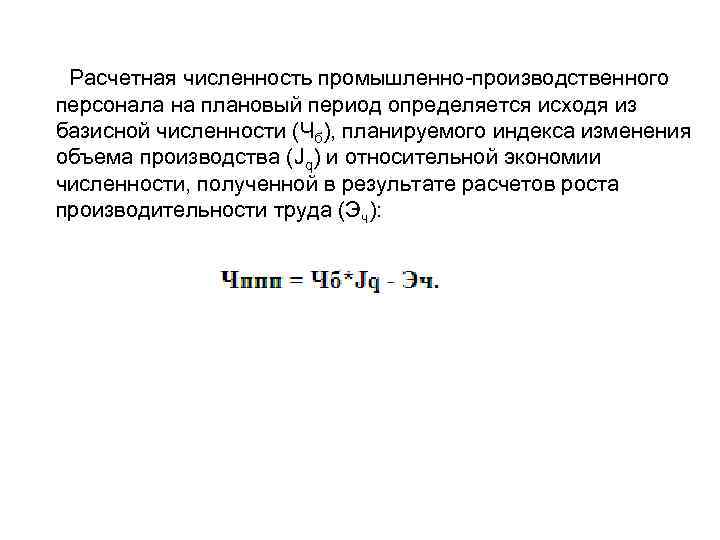 Расчетная численность промышленно-производственного персонала на плановый период определяется исходя из базисной численности ($Ч_б$), планируемого индекса изменения объема производства ($J_q$) и относительной экономии численности, полученной в результате расчетов роста производительности труда ($Э_ч$):

Чппп = Чб*Jq - Эч.